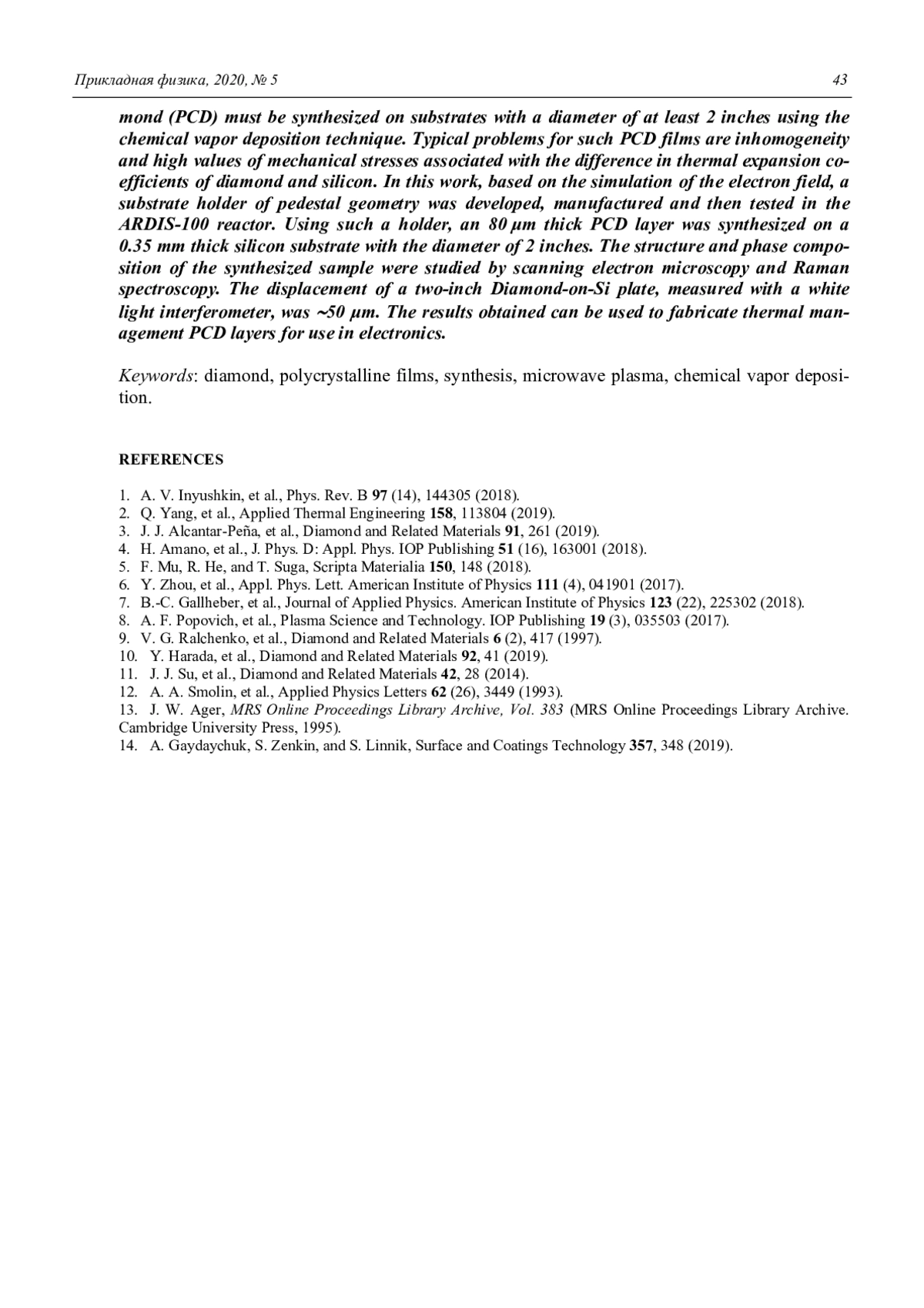 Прикладная физика, 2020, № 5 43

mond (PCD) must be synthesized on substrates with a diameter of at least 2 inches using the chemical vapor deposition technique. Typical problems for such PCD films are inhomogeneity and high values of mechanical stresses associated with the difference in thermal expansion coefficients of diamond and silicon. In this work, based on the simulation of the electron field, a substrate holder of pedestal geometry was developed, manufactured and then tested in the ARDIS-100 reactor. Using such a holder, an 80 μm thick PCD layer was synthesized on a 0.35 mm thick silicon substrate with the diameter of 2 inches. The structure and phase composition of the synthesized sample were studied by scanning electron microscopy and Raman spectroscopy. The displacement of a two-inch Diamond-on-Si plate, measured with a white light interferometer, was ~50 μm. The results obtained can be used to fabricate thermal management PCD layers for use in electronics.

Keywords: diamond, polycrystalline films, synthesis, microwave plasma, chemical vapor deposition.

REFERENCES

1. A. V. Inyushkin, et al., Phys. Rev. B 97 (14), 144305 (2018).
2. Q. Yang, et al., Applied Thermal Engineering 158, 113804 (2019).
3. J. J. Alcantar-Peña, et al., Diamond and Related Materials 91, 261 (2019).
4. H. Amano, et al., J. Phys. D: Appl. Phys. IOP Publishing 51 (16), 163001 (2018).
5. F. Mu, R. He, and T. Suga, Scripta Materialia 150, 148 (2018).
6. Y. Zhou, et al., Appl. Phys. Lett. American Institute of Physics 111 (4), 041901 (2017).
7. B.-C. Gallheber, et al., Journal of Applied Physics. American Institute of Physics 123 (22), 225302 (2018).
8. A. F. Popovich, et al., Plasma Science and Technology. IOP Publishing 19 (3), 035503 (2017).
9. V. G. Ralchenko, et al., Diamond and Related Materials 6 (2), 417 (1997).
10. Y. Harada, et al., Diamond and Related Materials 92, 41 (2019).
11. J. J. Su, et al., Diamond and Related Materials 42, 28 (2014).
12. A. A. Smolin, et al., Applied Physics Letters 62 (26), 3449 (1993).
13. J. W. Ager, MRS Online Proceedings Library Archive, Vol. 383 (MRS Online Proceedings Library Archive. Cambridge University Press, 1995).
14. A. Gaydaychuk, S. Zenkin, and S. Linnik, Surface and Coatings Technology 357, 348 (2019).